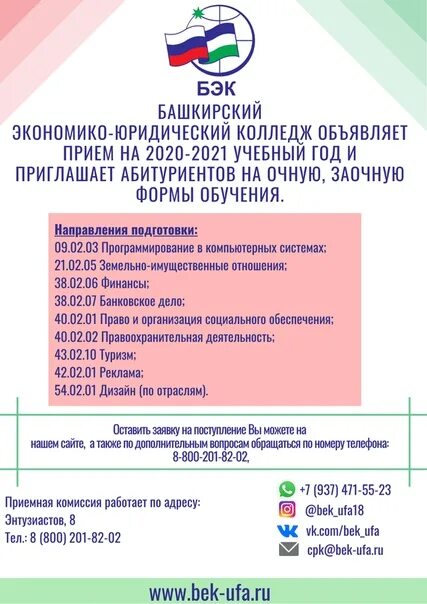 БЭК

БАШКИРСКИЙ ЭКОНОМИКО-ЮРИДИЧЕСКИЙ КОЛЛЕДЖ ОБЪЯВЛЯЕТ ПРИЕМ НА 2020-2021 УЧЕБНЫЙ ГОД И ПРИГЛАШАЕТ АБИТУРИЕНТОВ НА ОЧНУЮ, ЗАОЧНУЮ ФОРМЫ ОБУЧЕНИЯ.

Направления подготовки:
09.02.03 Программирование в компьютерных системах;
21.02.05 Земельно-имущественные отношения;
38.02.06 Финансы;
38.02.07 Банковское дело;
40.02.01 Право и организация социального обеспечения;
40.02.02 Правоохранительная деятельность;
43.02.10 Туризм;
42.02.01 Реклама;
54.02.01 Дизайн (по отраслям).

Оставить заявку на поступление Вы можете на нашем сайте, а также по дополнительным вопросам обращаться по номеру телефона: 8-800-201-82-02,

Приемная комиссия работает по адресу:
Энтузиастов, 8
Тел.: 8 (800) 201-82-02

+7 (937) 471-55-23
@bek_ufa18
vk.com/bek_ufa
cpk@bek-ufa.ru

www.bek-ufa.ru